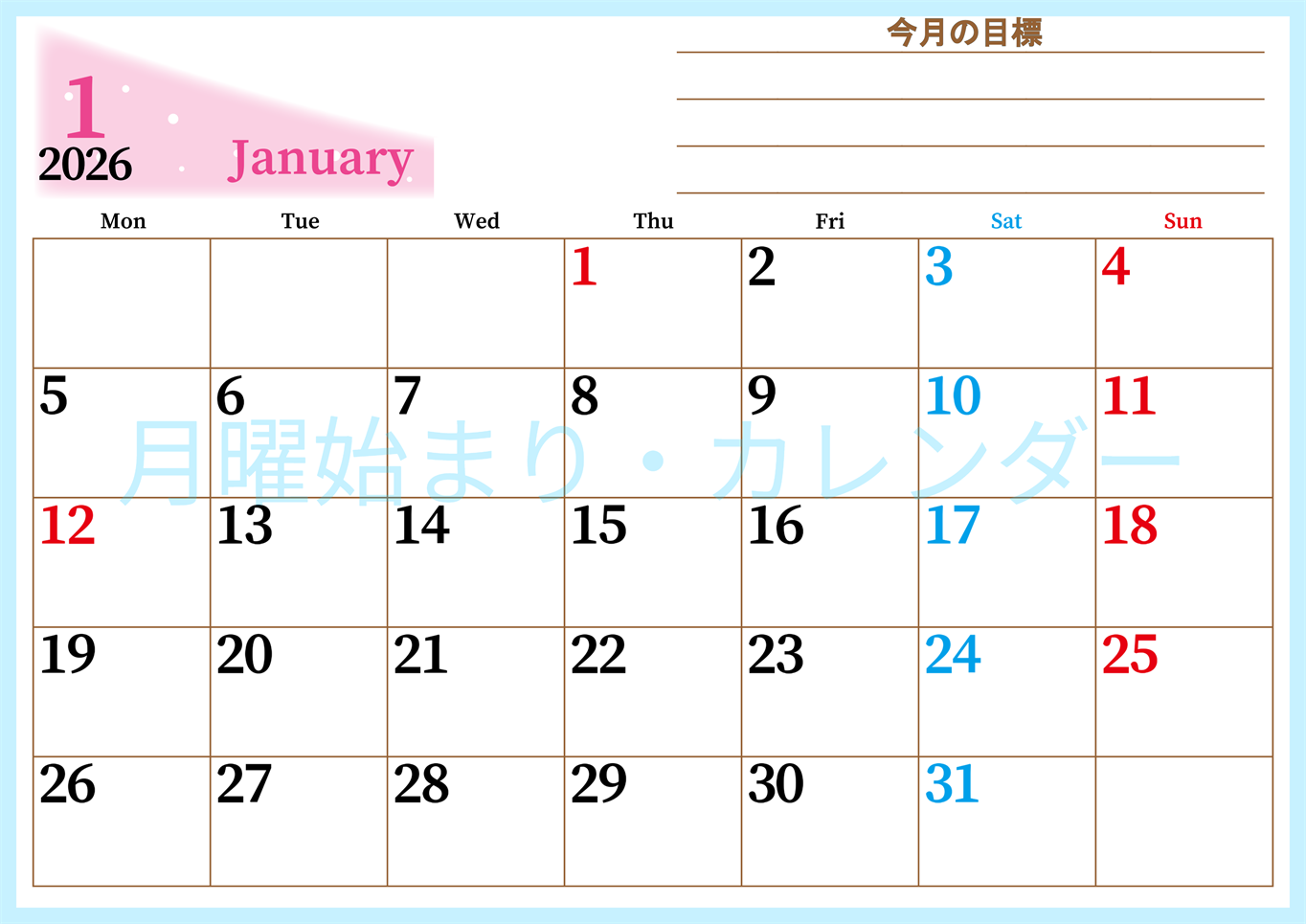 1
2026 January

今月の目標

| Mon | Tue | Wed | Thu | Fri | Sat | Sun |
|---|---|---|---|---|---|---|
| | | | 1 | 2 | 3 | 4 |
| 5 | 6 | 7 | 8 | 9 | 10 | 11 |
| 12 | 13 | 14 | 15 | 16 | 17 | 18 |
| 19 | 20 | 21 | 22 | 23 | 24 | 25 |
| 26 | 27 | 28 | 29 | 30 | 31 | |

月曜始まり・カレンダー